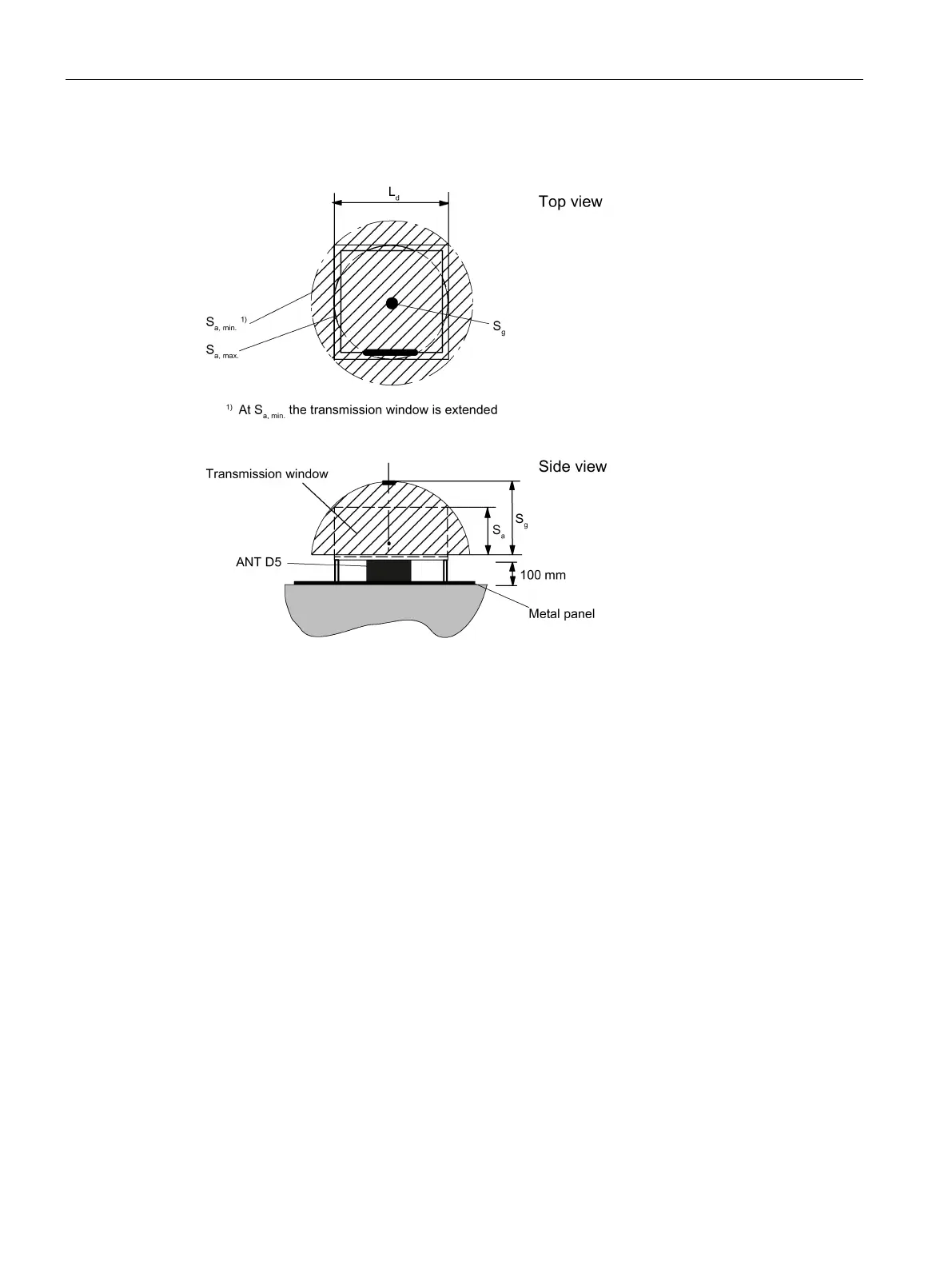 $L_d$

Top view

$S_{a, min.}$ $^{1)}$

$S_{a, max.}$

$S_g$

$^{1)}$ At $S_{a, min.}$ the transmission window is extended

Transmission window

Side view

$S_a$

$S_g$

ANT D5

100 mm

Metal panel